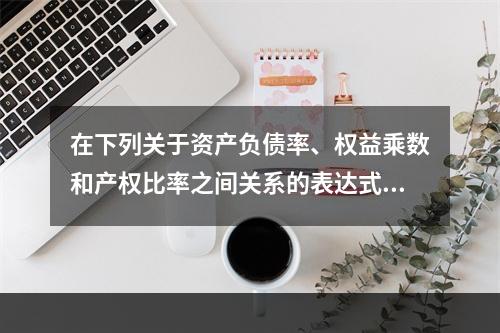 在下列关于资产负债率、权益乘数和产权比率之间关系的表达式...